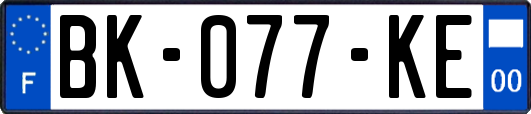 F

BK-077-KE

00